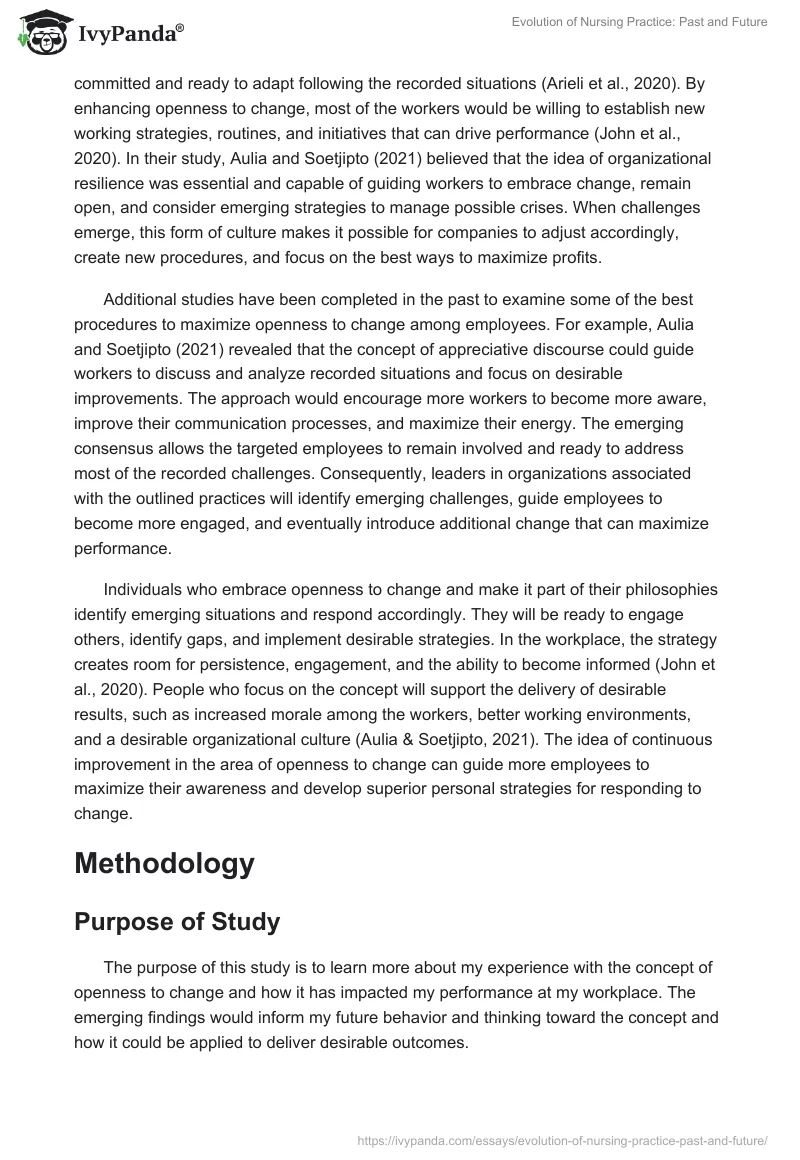 IvyPanda®

Evolution of Nursing Practice: Past and Future

committed and ready to adapt following the recorded situations (Arieli et al., 2020). By enhancing openness to change, most of the workers would be willing to establish new working strategies, routines, and initiatives that can drive performance (John et al., 2020). In their study, Aulia and Soetjipto (2021) believed that the idea of organizational resilience was essential and capable of guiding workers to embrace change, remain open, and consider emerging strategies to manage possible crises. When challenges emerge, this form of culture makes it possible for companies to adjust accordingly, create new procedures, and focus on the best ways to maximize profits.

Additional studies have been completed in the past to examine some of the best procedures to maximize openness to change among employees. For example, Aulia and Soetjipto (2021) revealed that the concept of appreciative discourse could guide workers to discuss and analyze recorded situations and focus on desirable improvements. The approach would encourage more workers to become more aware, improve their communication processes, and maximize their energy. The emerging consensus allows the targeted employees to remain involved and ready to address most of the recorded challenges. Consequently, leaders in organizations associated with the outlined practices will identify emerging challenges, guide employees to become more engaged, and eventually introduce additional change that can maximize performance.

Individuals who embrace openness to change and make it part of their philosophies identify emerging situations and respond accordingly. They will be ready to engage others, identify gaps, and implement desirable strategies. In the workplace, the strategy creates room for persistence, engagement, and the ability to become informed (John et al., 2020). People who focus on the concept will support the delivery of desirable results, such as increased morale among the workers, better working environments, and a desirable organizational culture (Aulia & Soetjipto, 2021). The idea of continuous improvement in the area of openness to change can guide more employees to maximize their awareness and develop superior personal strategies for responding to change.

Methodology

Purpose of Study

The purpose of this study is to learn more about my experience with the concept of openness to change and how it has impacted my performance at my workplace. The emerging findings would inform my future behavior and thinking toward the concept and how it could be applied to deliver desirable outcomes.

https://ivypanda.com/essays/evolution-of-nursing-practice-past-and-future/